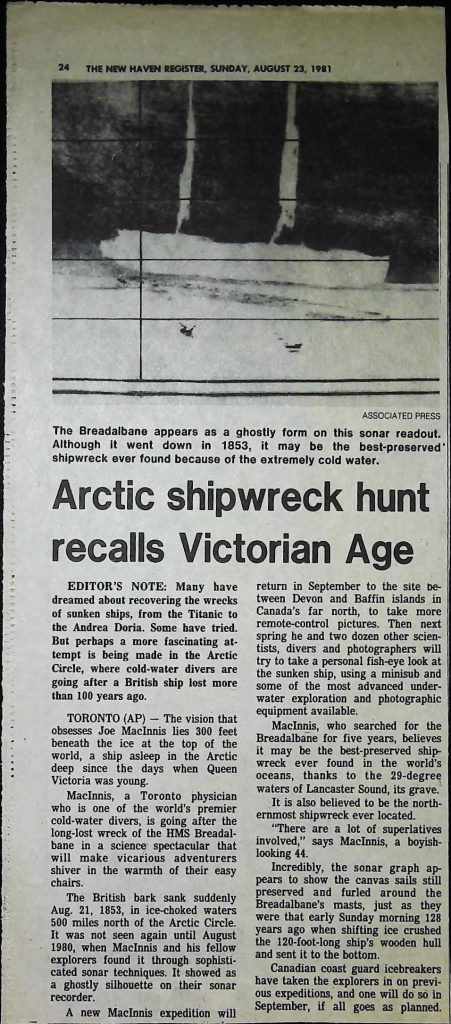 24 THE NEW HAVEN REGISTER, SUNDAY, AUGUST 23, 1981

ASSOCIATED PRESS

The Breadalbane appears as a ghostly form on this sonar readout. Although it went down in 1853, it may be the best-preserved shipwreck ever found because of the extremely cold water.

Arctic shipwreck hunt recalls Victorian Age

EDITOR'S NOTE: Many have dreamed about recovering the wrecks of sunken ships, from the Titanic to the Andrea Doria. Some have tried. But perhaps a more fascinating attempt is being made in the Arctic Circle, where cold-water divers are going after a British ship lost more than 100 years ago.

TORONTO (AP) — The vision that obsesses Joe MacInnis lies 300 feet beneath the ice at the top of the world, a ship asleep in the Arctic deep since the days when Queen Victoria was young.

MacInnis, a Toronto physician who is one of the world's premier cold-water divers, is going after the long-lost wreck of the HMS Breadalbane in a science spectacular that will make vicarious adventurers shiver in the warmth of their easy chairs.

The British bark sank suddenly Aug. 21, 1853, in ice-choked waters 500 miles north of the Arctic Circle. It was not seen again until August 1980, when MacInnis and his fellow explorers found it through sophisticated sonar techniques. It showed as a ghostly silhouette on their sonar recorder.

A new MacInnis expedition will return in September to the site between Devon and Baffin islands in Canada's far north, to take more remote-control pictures. Then next spring he and two dozen other scientists, divers and photographers will try to take a personal fish-eye look at the sunken ship, using a minisub and some of the most advanced underwater exploration and photographic equipment available.

MacInnis, who searched for the Breadalbane for five years, believes it may be the best-preserved shipwreck ever found in the world's oceans, thanks to the 29-degree waters of Lancaster Sound, its grave.

It is also believed to be the northernmost shipwreck ever located.

"There are a lot of superlatives involved," says MacInnis, a boyish-looking 44.

Incredibly, the sonar graph appears to show the canvas sails still preserved and furled around the Breadalbane's masts, just as they were that early Sunday morning 128 years ago when shifting ice crushed the 120-foot-long ship's wooden hull and sent it to the bottom.

Canadian coast guard icebreakers have taken the explorers in on previous expeditions, and one will do so in September, if all goes as planned.